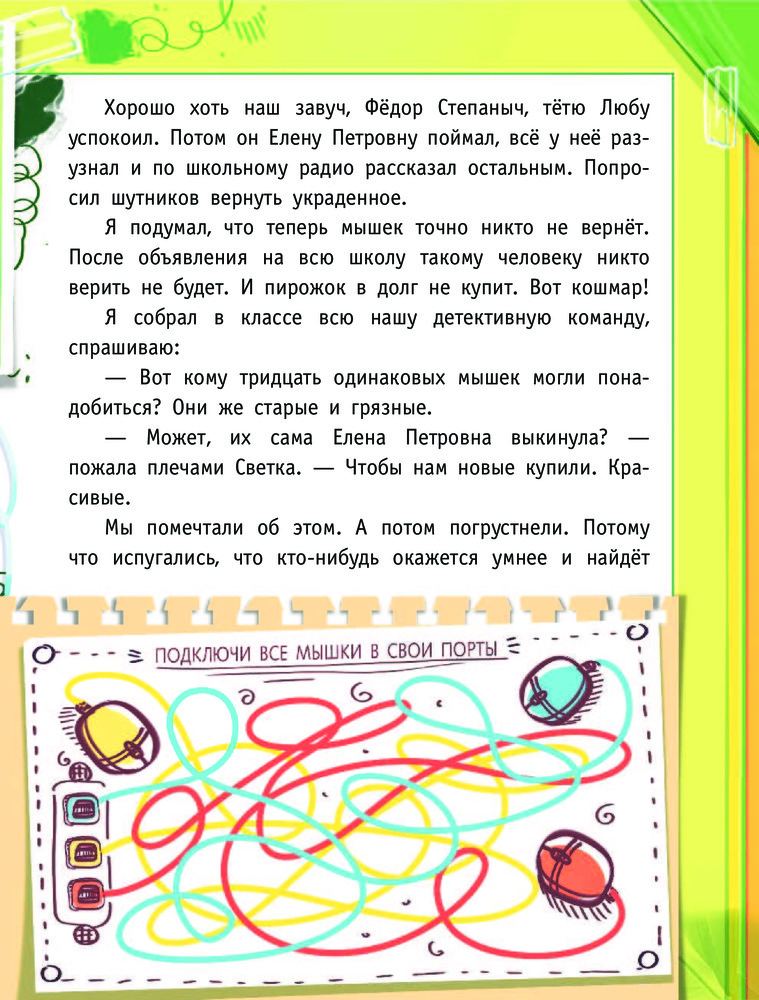 Хорошо хоть наш завуч, Фёдор Степаныч, тётю Любу успокоил. Потом он Елену Петровну поймал, всё у неё разузнал и по школьному радио рассказал остальным. Попросил шутников вернуть украденное.

Я подумал, что теперь мышек точно никто не вернёт. После объявления на всю школу такому человеку никто верить не будет. И пирожок в долг не купит. Вот кошмар!

Я собрал в классе всю нашу детективную команду, спрашиваю:

— Вот кому тридцать одинаковых мышек могли понадобиться? Они же старые и грязные.

— Может, их сама Елена Петровна выкинула? — пожала плечами Светка. — Чтобы нам новые купили. Красивые.

Мы помечтали об этом. А потом погрустнели. Потому что испугались, что кто-нибудь окажется умнее и найдёт

ПОДКЛЮЧИ ВСЕ МЫШКИ В СВОИ ПОРТЫ